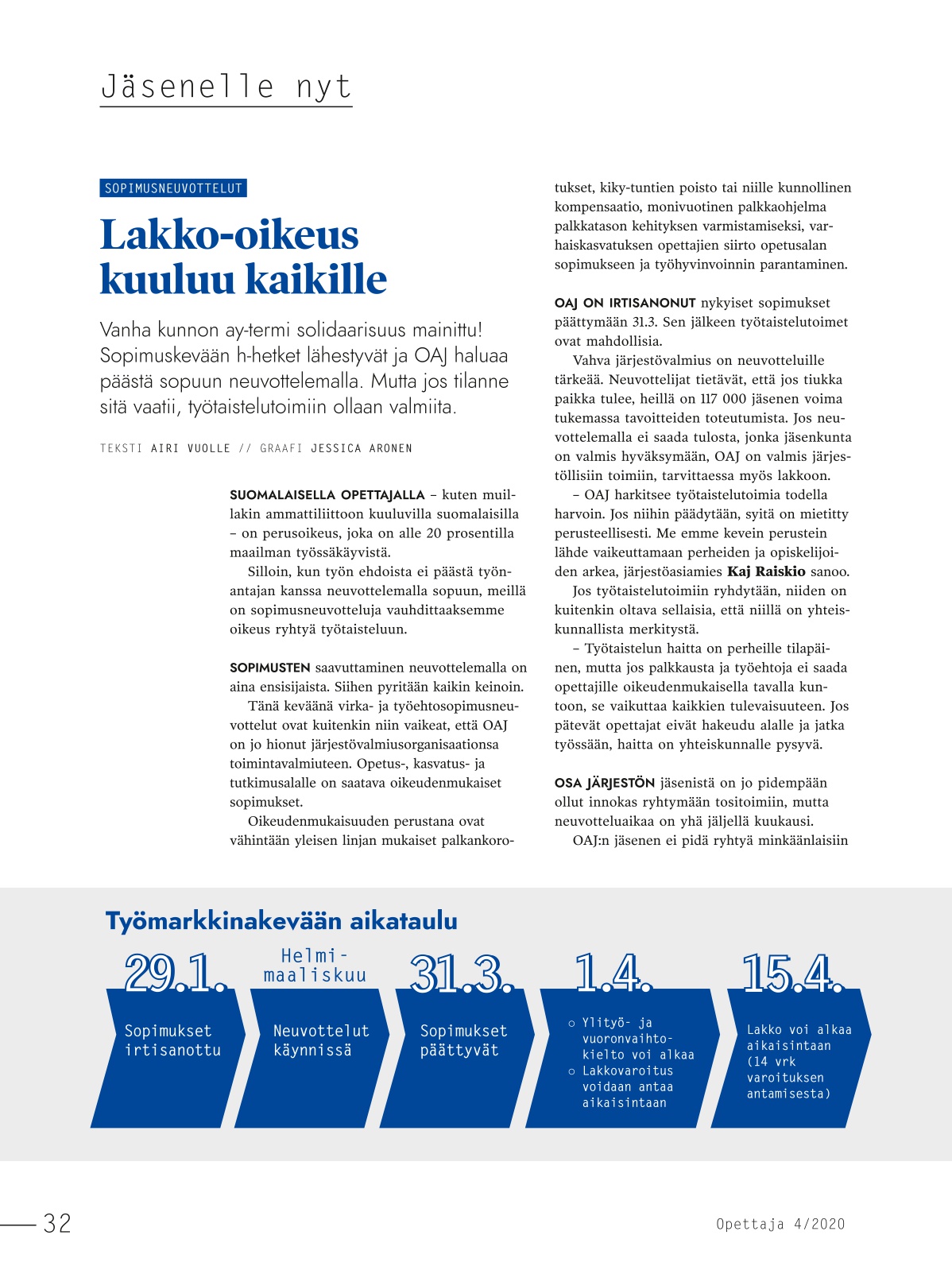 Jäsenelle nyt

SOPIMUSNEUVOTTELUT

Lakko-oikeus kuuluu kaikille

Vanha kunnon ay-termi solidaarisuus mainittu! Sopimuskevään h-hetket lähestyvät ja OAJ haluaa päästä sopuun neuvottelemalla. Mutta jos tilanne sitä vaatii, työtaistelutoimiin ollaan valmiita.

TEKSTI AIRI VUOLLE // GRAAFI JESSICA ARONEN

SUOMALAISELLA OPETTAJALLA – kuten muillakin ammattiliittoon kuuluvilla suomalaisilla – on perusoikeus, joka on alle 20 prosentilla maailman työssäkäyvistä.

Silloin, kun työn ehdoista ei päästä työnantajan kanssa neuvottelemalla sopuun, meillä on sopimusneuvotteluja vauhdittaaksemme oikeus ryhtyä työtaisteluun.

SOPIMUSTEN saavuttaminen neuvottelemalla on aina ensisijaista. Siihen pyritään kaikin keinoin.

Tänä keväänä virka- ja työehtosopimusneuvottelut ovat kuitenkin niin vaikeat, että OAJ on jo hionut järjestövalmiusorganisaationsa toimintavalmiuteen. Opetus-, kasvatus- ja tutkimusalalle on saatava oikeudenmukaiset sopimukset.

Oikeudenmukaisuuden perustana ovat vähintään yleisen linjan mukaiset palkankorotukset, kiky-tuntien poisto tai niille kunnollinen kompensaatio, monivuotinen palkkaohjelma palkkatason kehityksen varmistamiseksi, varhaiskasvatuksen opettajien siirto opetusalan sopimukseen ja työhyvinvoinnin parantaminen.

OAJ ON IRTISANONUT nykyiset sopimukset päättymään 31.3. Sen jälkeen työtaistelutoimet ovat mahdollisia.

Vahva järjestövalmius on neuvotteluille tärkeää. Neuvottelijat tietävät, että jos tiukka paikka tulee, heillä on 117 000 jäsenen voima tukemassa tavoitteiden toteutumista. Jos neuvottelemalla ei saada tulosta, jonka jäsenkunta on valmis hyväksymään, OAJ on valmis järjestöllisiin toimiin, tarvittaessa myös lakkoon.

– OAJ harkitsee työtaistelutoimia todella harvoin. Jos niihin päädytään, syitä on mietitty perusteellisesti. Me emme kevein perustein lähde vaikeuttamaan perheiden ja opiskelijoiden arkea, järjestöasiamies Kaj Raiskio sanoo.

Jos työtaistelutoimiin ryhdytään, niiden on kuitenkin oltava sellaisia, että niillä on yhteiskunnallista merkitystä.

– Työtaistelun haitta on perheille tilapäinen, mutta jos palkkausta ja työehtoja ei saada opettajille oikeudenmukaisella tavalla kuntoon, se vaikuttaa kaikkien tulevaisuuteen. Jos pätevät opettajat eivät hakeudu alalle ja jatka työssään, haitta on yhteiskunnalle pysyvä.

OSA JÄRJESTÖN jäsenistä on jo pidempään ollut innokas ryhtymään tositoimiin, mutta neuvotteluaikaa on yhä jäljellä kuukausi.

OAJ:n jäsenen ei pidä ryhtyä minkäänlaisiin

Työmarkkinakevään aikataulu

29.1.
Sopimukset irtisanottu

Helmi-maaliskuu
Neuvottelut käynnissä

31.3.
Sopimukset päättyvät

1.4.
○ Ylityö- ja vuoronvaihtokielto voi alkaa
○ Lakkovaroitus voidaan antaa aikaisintaan

15.4.
Lakko voi alkaa aikaisintaan (14 vrk varoituksen antamisesta)

32

Opettaja 4/2020